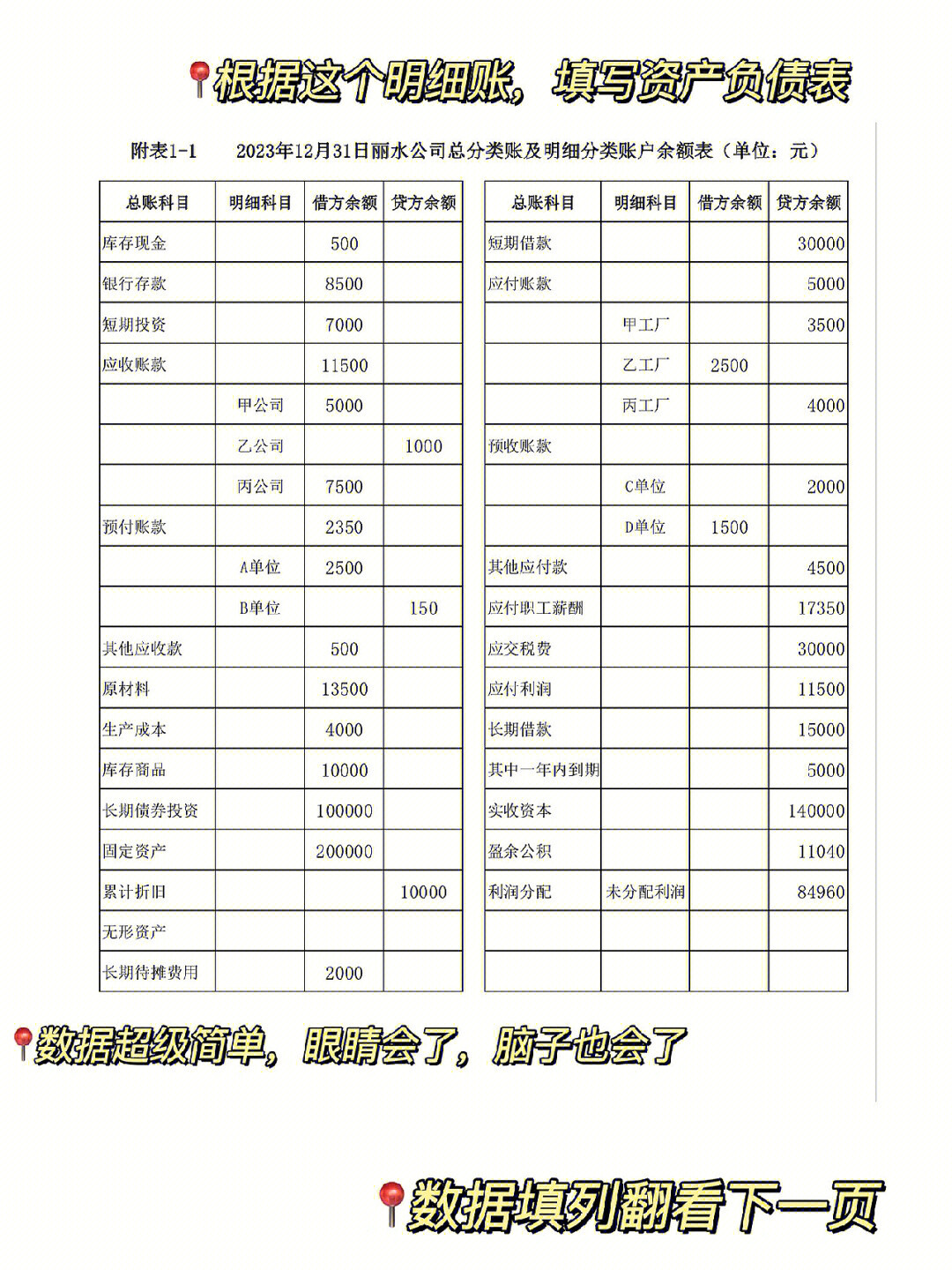 📍根据这个明细账，填写资产负债表

附表1-1　　2023年12月31日丽水公司总分类账及明细分类账户余额表（单位：元）

| 总账科目 | 明细科目 | 借方余额 | 贷方余额 |
|---|---|---|---|
| 库存现金 | | 500 | |
| 银行存款 | | 8500 | |
| 短期投资 | | 7000 | |
| 应收账款 | | 11500 | |
| | 甲公司 | 5000 | |
| | 乙公司 | | 1000 |
| | 丙公司 | 7500 | |
| 预付账款 | | 2350 | |
| | A单位 | 2500 | |
| | B单位 | | 150 |
| 其他应收款 | | 500 | |
| 原材料 | | 13500 | |
| 生产成本 | | 4000 | |
| 库存商品 | | 10000 | |
| 长期债券投资 | | 100000 | |
| 固定资产 | | 200000 | |
| 累计折旧 | | | 10000 |
| 无形资产 | | | |
| 长期待摊费用 | | 2000 | |

| 总账科目 | 明细科目 | 借方余额 | 贷方余额 |
|---|---|---|---|
| 短期借款 | | | 30000 |
| 应付账款 | | | 5000 |
| | 甲工厂 | | 3500 |
| | 乙工厂 | 2500 | |
| | 丙工厂 | | 4000 |
| 预收账款 | | | |
| | C单位 | | 2000 |
| | D单位 | 1500 | |
| 其他应付款 | | | 4500 |
| 应付职工薪酬 | | | 17350 |
| 应交税费 | | | 30000 |
| 应付利润 | | | 11500 |
| 长期借款 | | | 15000 |
| 其中一年内到期 | | | 5000 |
| 实收资本 | | | 140000 |
| 盈余公积 | | | 11040 |
| 利润分配 | 未分配利润 | | 84960 |
| | | | |
| | | | |

📍数据超级简单，眼睛会了，脑子也会了

📍数据填列翻看下一页